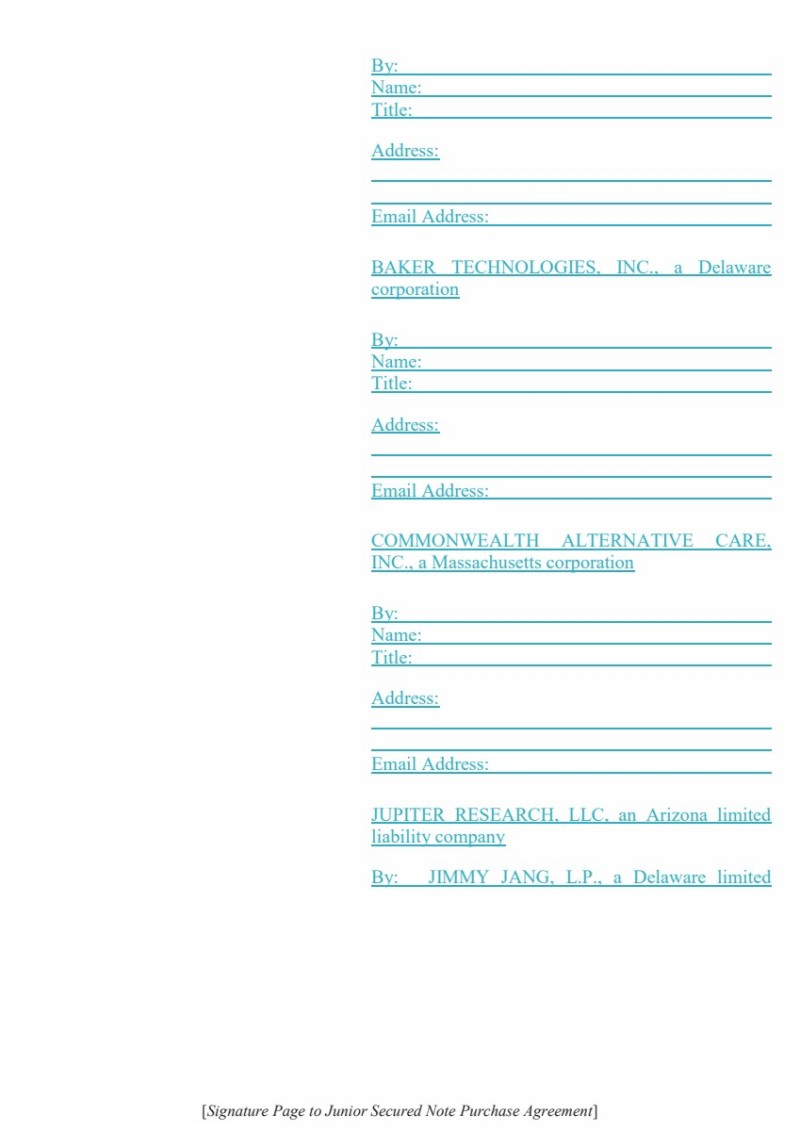 By:
Name:
Title:

Address:

Email Address:

BAKER TECHNOLOGIES, INC., a Delaware corporation

By:
Name:
Title:

Address:

Email Address:

COMMONWEALTH ALTERNATIVE CARE, INC., a Massachusetts corporation

By:
Name:
Title:

Address:

Email Address:

JUPITER RESEARCH, LLC, an Arizona limited liability company

By: JIMMY JANG, L.P., a Delaware limited

[Signature Page to Junior Secured Note Purchase Agreement]